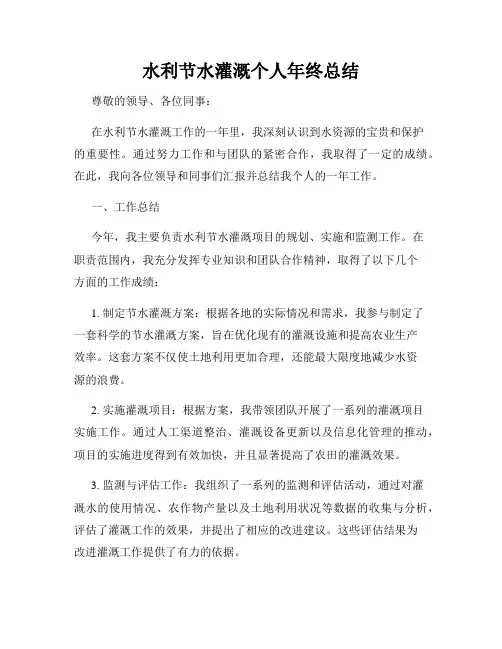 水利节水灌溉个人年终总结

尊敬的领导、各位同事：

在水利节水灌溉工作的一年里，我深刻认识到水资源的宝贵和保护的重要性。通过努力工作和与团队的紧密合作，我取得了一定的成绩。在此，我向各位领导和同事们汇报并总结我个人的一年工作。

一、工作总结

今年，我主要负责水利节水灌溉项目的规划、实施和监测工作。在职责范围内，我充分发挥专业知识和团队合作精神，取得了以下几个方面的工作成绩：

1. 制定节水灌溉方案：根据各地的实际情况和需求，我参与制定了一套科学的节水灌溉方案，旨在优化现有的灌溉设施和提高农业生产效率。这套方案不仅使土地利用更加合理，还能最大限度地减少水资源的浪费。

2. 实施灌溉项目：根据方案，我带领团队开展了一系列的灌溉项目实施工作。通过人工渠道整治、灌溉设备更新以及信息化管理的推动，项目的实施进度得到有效加快，并且显著提高了农田的灌溉效果。

3. 监测与评估工作：我组织了一系列的监测和评估活动，通过对灌溉水的使用情况、农作物产量以及土地利用状况等数据的收集与分析，评估了灌溉工作的效果，并提出了相应的改进建议。这些评估结果为改进灌溉工作提供了有力的依据。